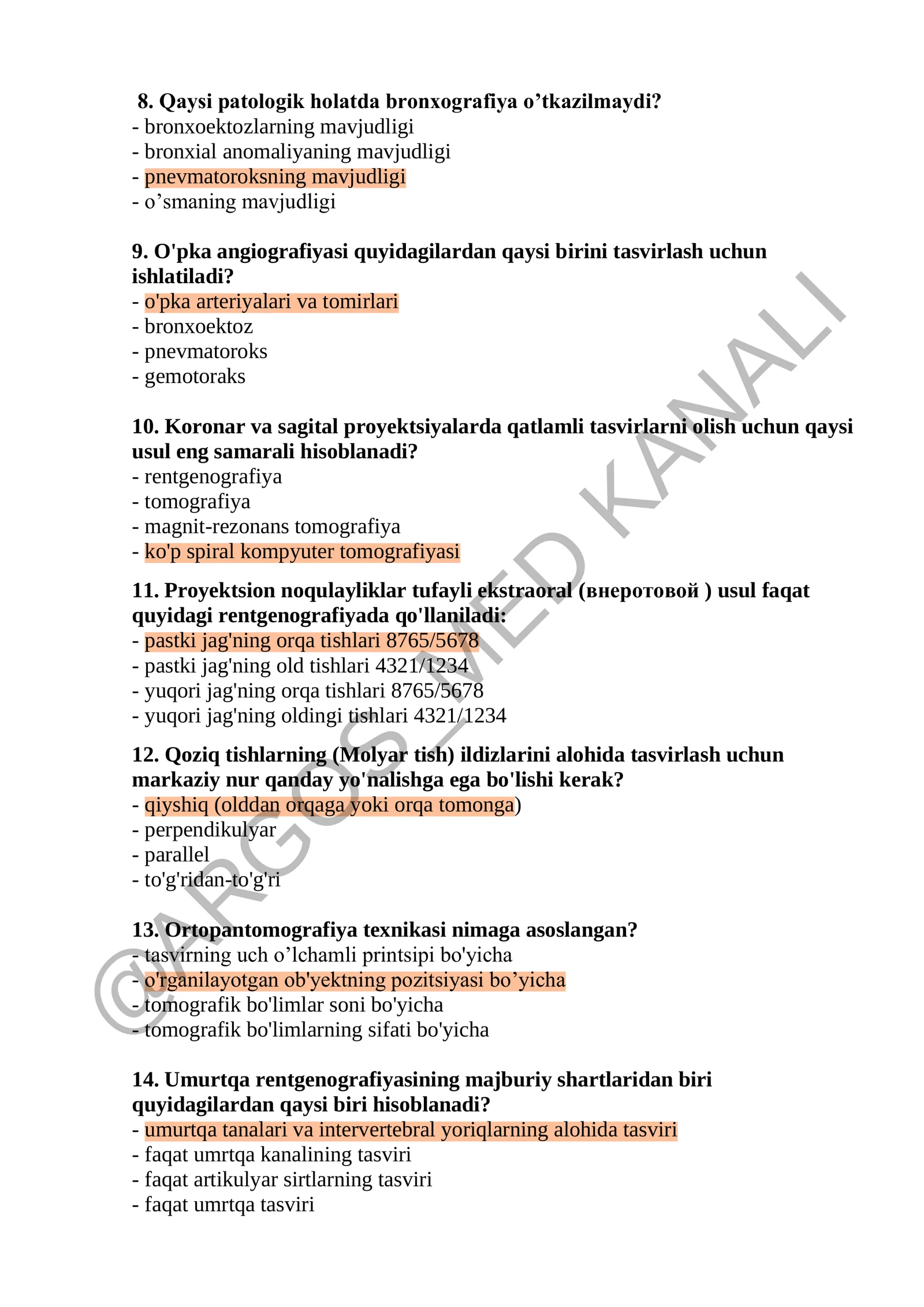 8. Qaysi patologik holatda bronxografiya o'tkazilmaydi?
- bronxoektozlarning mavjudligi
- bronxial anomaliyaning mavjudligi
- pnevmatoroksning mavjudligi
- o'smaning mavjudligi

9. O'pka angiografiyasi quyidagilardan qaysi birini tasvirlash uchun ishlatiladi?
- o'pka arteriyalari va tomirlari
- bronxoektoz
- pnevmatoroks
- gemotoraks

10. Koronar va sagital proyektsiyalarda qatlamli tasvirlarni olish uchun qaysi usul eng samarali hisoblanadi?
- rentgenografiya
- tomografiya
- magnit-rezonans tomografiya
- ko'p spiral kompyuter tomografiyasi

11. Proyektsion noqulayliklar tufayli ekstraoral (внеротовой ) usul faqat quyidagi rentgenografiyada qo'llaniladi:
- pastki jag'ning orqa tishlari 8765/5678
- pastki jag'ning old tishlari 4321/1234
- yuqori jag'ning orqa tishlari 8765/5678
- yuqori jag'ning oldingi tishlari 4321/1234

12. Qoziq tishlarning (Molyar tish) ildizlarini alohida tasvirlash uchun markaziy nur qanday yo'nalishga ega bo'lishi kerak?
- qiyshiq (olddan orqaga yoki orqa tomonga)
- perpendikulyar
- parallel
- to'g'ridan-to'g'ri

13. Ortopantomografiya texnikasi nimaga asoslangan?
- tasvirning uch o'lchamli printsipi bo'yicha
- o'rganilayotgan ob'yektning pozitsiyasi bo'yicha
- tomografik bo'limlar soni bo'yicha
- tomografik bo'limlarning sifati bo'yicha

14. Umurtqa rentgenografiyasining majburiy shartlaridan biri quyidagilardan qaysi biri hisoblanadi?
- umurtqa tanalari va intervertebral yoriqlarning alohida tasviri
- faqat umrtqa kanalining tasviri
- faqat artikulyar sirtlarning tasviri
- faqat umrtqa tasviri

©ARGOS_MED KANALI